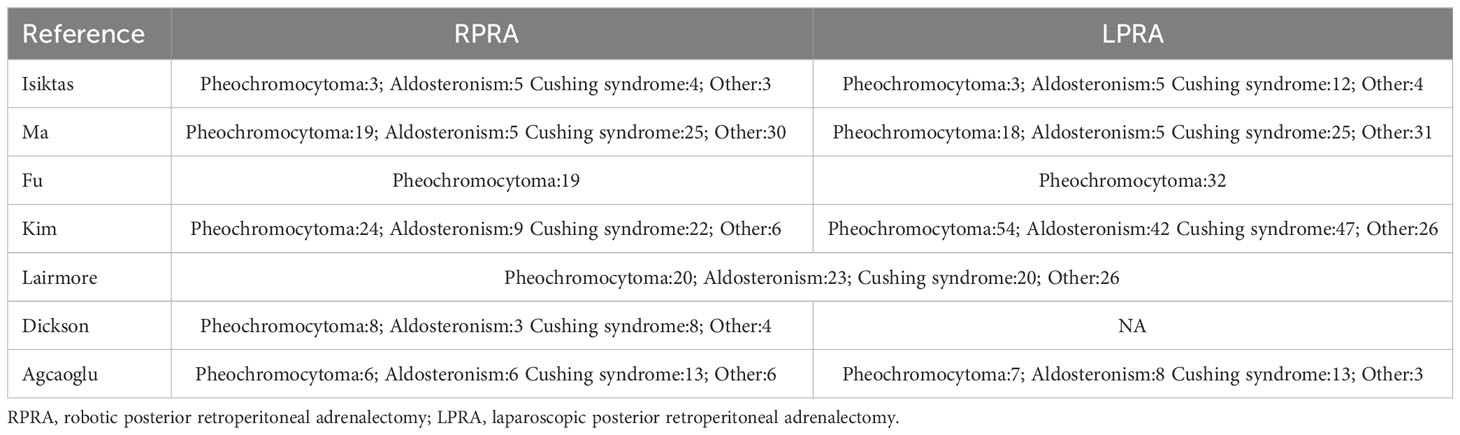 | Reference | RPRA | LPRA |
|---|---|---|
| Isiktas | Pheochromocytoma:3; Aldosteronism:5 Cushing syndrome:4; Other:3 | Pheochromocytoma:3; Aldosteronism:5 Cushing syndrome:12; Other:4 |
| Ma | Pheochromocytoma:19; Aldosteronism:5 Cushing syndrome:25; Other:30 | Pheochromocytoma:18; Aldosteronism:5 Cushing syndrome:25; Other:31 |
| Fu | Pheochromocytoma:19 | Pheochromocytoma:32 |
| Kim | Pheochromocytoma:24; Aldosteronism:9 Cushing syndrome:22; Other:6 | Pheochromocytoma:54; Aldosteronism:42 Cushing syndrome:47; Other:26 |
| Lairmore | Pheochromocytoma:20; Aldosteronism:23; Cushing syndrome:20; Other:26 | |
| Dickson | Pheochromocytoma:8; Aldosteronism:3 Cushing syndrome:8; Other:4 | NA |
| Agcaoglu | Pheochromocytoma:6; Aldosteronism:6 Cushing syndrome:13; Other:6 | Pheochromocytoma:7; Aldosteronism:8 Cushing syndrome:13; Other:3 |

RPRA, robotic posterior retroperitoneal adrenalectomy; LPRA, laparoscopic posterior retroperitoneal adrenalectomy.